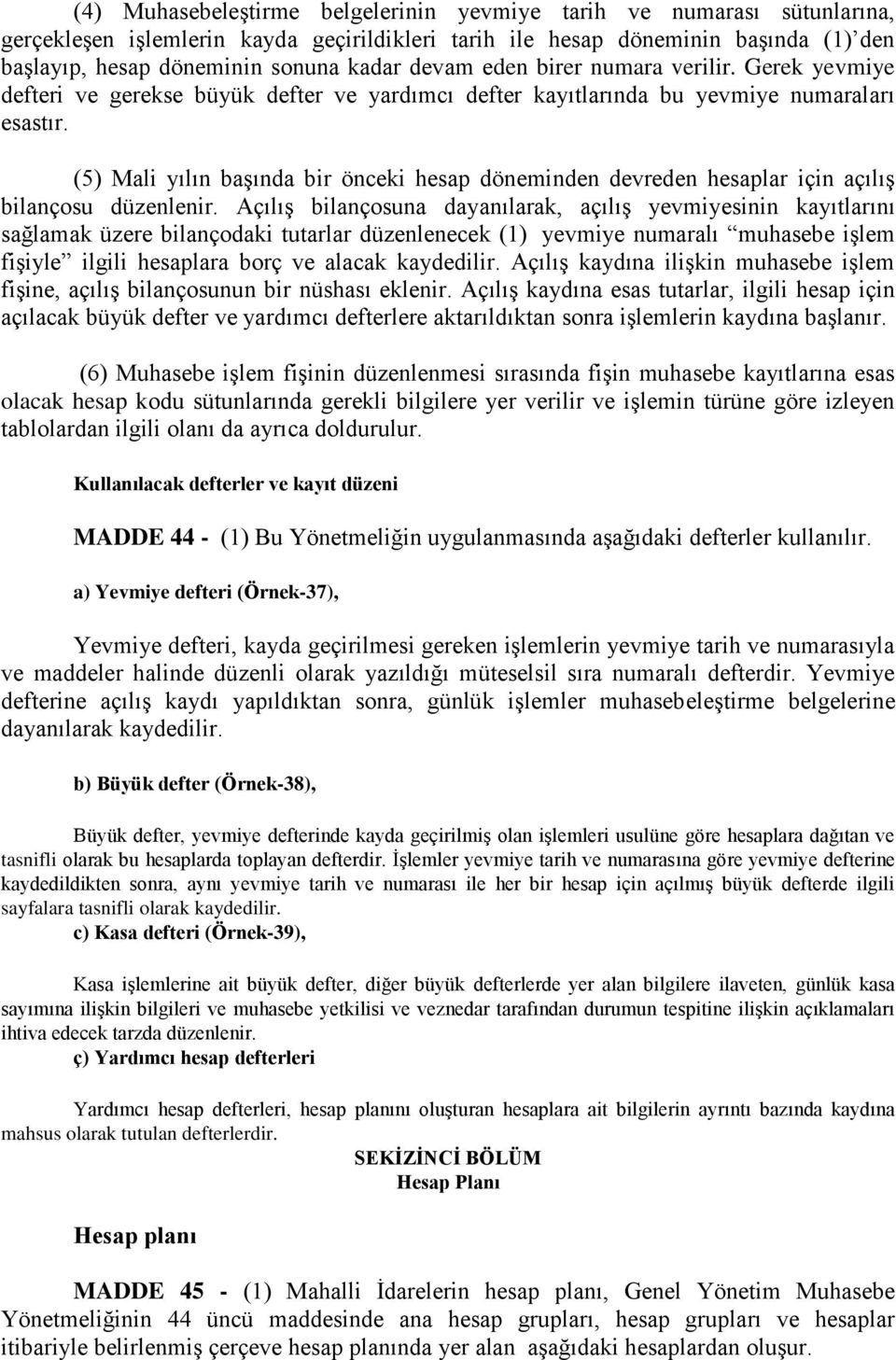 (4) Muhasebeleştirme belgelerinin yevmiye tarih ve numarası sütunlarına, gerçekleşen işlemlerin kayda geçirildikleri tarih ile hesap döneminin başında (1)'den başlayıp, hesap döneminin sonuna kadar devam eden birer numara verilir. Gerek yevmiye defteri ve gerekse büyük defter ve yardımcı defter kayıtlarında bu yevmiye numaraları esastır.

(5) Mali yılın başında bir önceki hesap döneminden devreden hesaplar için açılış bilançosu düzenlenir. Açılış bilançosuna dayanılarak, açılış yevmiyesinin kayıtlarını sağlamak üzere bilançodaki tutarlar düzenlenecek (1) yevmiye numaralı "muhasebe işlem fişiyle" ilgili hesaplara borç ve alacak kaydedilir. Açılış kaydına ilişkin muhasebe işlem fişine, açılış bilançosunun bir nüshası eklenir. Açılış kaydına esas tutarlar, ilgili hesap için açılacak büyük defter ve yardımcı defterlere aktarıldıktan sonra işlemlerin kaydına başlanır.

(6) Muhasebe işlem fişinin düzenlenmesi sırasında fişin muhasebe kayıtlarına esas olacak hesap kodu sütunlarında gerekli bilgilere yer verilir ve işlemin türüne göre izleyen tablolardan ilgili olanı da ayrıca doldurulur.

Kullanılacak defterler ve kayıt düzeni

MADDE 44 - (1) Bu Yönetmeliğin uygulanmasında aşağıdaki defterler kullanılır.

a) Yevmiye defteri (Örnek-37),

Yevmiye defteri, kayda geçirilmesi gereken işlemlerin yevmiye tarih ve numarasıyla ve maddeler halinde düzenli olarak yazıldığı müteselsil sıra numaralı defterdir. Yevmiye defterine açılış kaydı yapıldıktan sonra, günlük işlemler muhasebeleştirme belgelerine dayanılarak kaydedilir.

b) Büyük defter (Örnek-38),

Büyük defter, yevmiye defterinde kayda geçirilmiş olan işlemleri usulüne göre hesaplara dağıtan ve tasnifli olarak bu hesaplarda toplayan defterdir. İşlemler yevmiye tarih ve numarasına göre yevmiye defterine kaydedildikten sonra, aynı yevmiye tarih ve numarası ile her bir hesap için açılmış büyük defterde ilgili sayfalara tasnifli olarak kaydedilir.
c) Kasa defteri (Örnek-39),

Kasa işlemlerine ait büyük defter, diğer büyük defterlerde yer alan bilgilere ilaveten, günlük kasa sayımına ilişkin bilgileri ve muhasebe yetkilisi ve veznedar tarafından durumun tespitine ilişkin açıklamaları ihtiva edecek tarzda düzenlenir.
ç) Yardımcı hesap defterleri

Yardımcı hesap defterleri, hesap planını oluşturan hesaplara ait bilgilerin ayrıntı bazında kaydına mahsus olarak tutulan defterlerdir.

SEKİZİNCİ BÖLÜM
Hesap Planı

Hesap planı

MADDE 45 - (1) Mahalli İdarelerin hesap planı, Genel Yönetim Muhasebe Yönetmeliğinin 44 üncü maddesinde ana hesap grupları, hesap grupları ve hesaplar itibariyle belirlenmiş çerçeve hesap planında yer alan aşağıdaki hesaplardan oluşur.